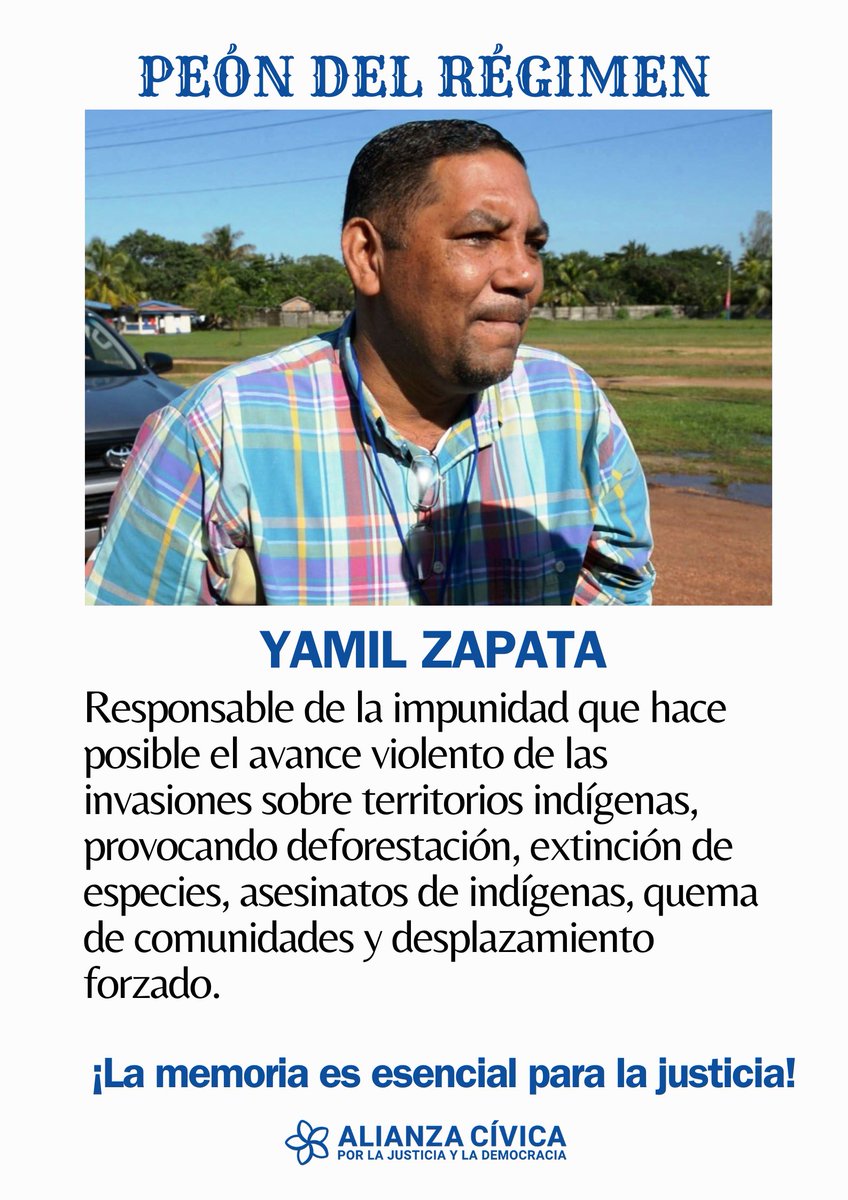 PEÓN DEL RÉGIMEN

YAMIL ZAPATA

Responsable de la impunidad que hace posible el avance violento de las invasiones sobre territorios indígenas, provocando deforestación, extinción de especies, asesinatos de indígenas, quema de comunidades y desplazamiento forzado.

¡La memoria es esencial para la justicia!

ALIANZA CÍVICA
POR LA JUSTICIA Y LA DEMOCRACIA